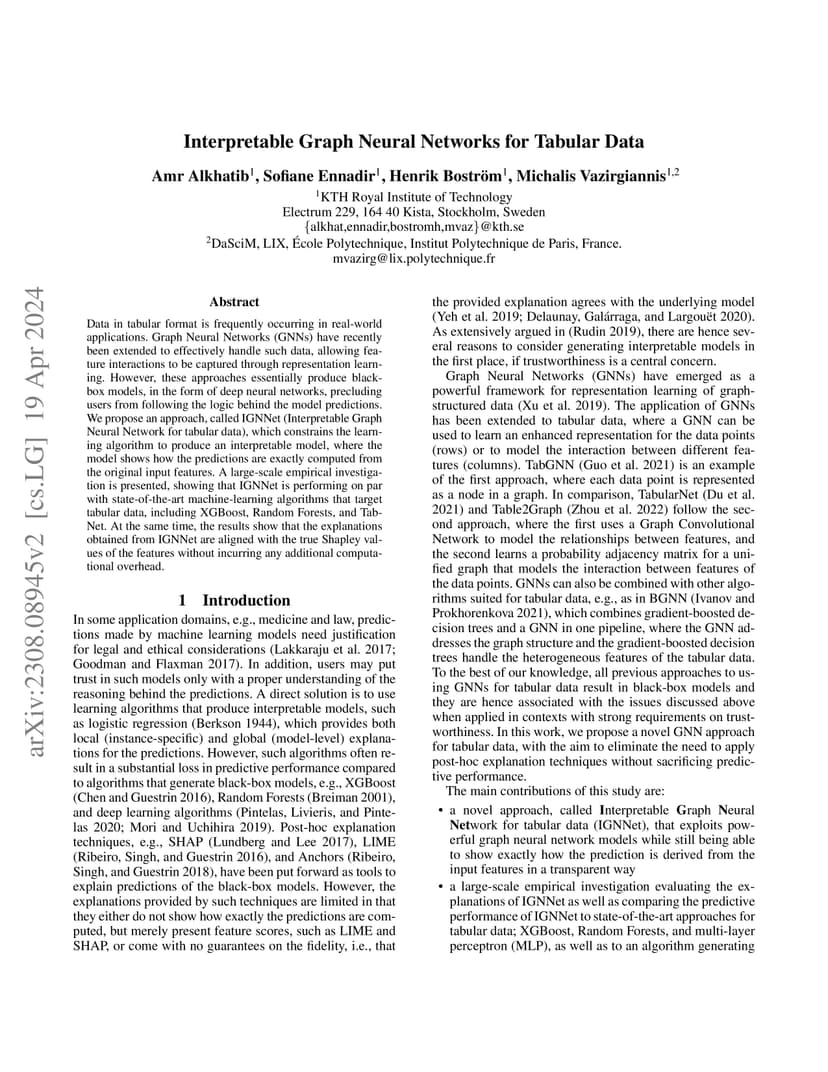 Interpretable Graph Neural Networks for Tabular Data

Amr Alkhatib$^1$, Sofiane Ennadir$^1$, Henrik Boström$^1$, Michalis Vazirgiannis$^{1,2}$

$^1$KTH Royal Institute of Technology
Electrum 229, 164 40 Kista, Stockholm, Sweden
{alkhat,ennadir,bostromh,mvaz}@kth.se
$^2$DaSciM, LIX, École Polytechnique, Institut Polytechnique de Paris, France.
mvazirg@lix.polytechnique.fr

arXiv:2308.08945v2 [cs.LG] 19 Apr 2024

Abstract

Data in tabular format is frequently occurring in real-world applications. Graph Neural Networks (GNNs) have recently been extended to effectively handle such data, allowing feature interactions to be captured through representation learning. However, these approaches essentially produce black-box models, in the form of deep neural networks, precluding users from following the logic behind the model predictions. We propose an approach, called IGNNet (Interpretable Graph Neural Network for tabular data), which constrains the learning algorithm to produce an interpretable model, where the model shows how the predictions are exactly computed from the original input features. A large-scale empirical investigation is presented, showing that IGNNet is performing on par with state-of-the-art machine-learning algorithms that target tabular data, including XGBoost, Random Forests, and TabNet. At the same time, the results show that the explanations obtained from IGNNet are aligned with the true Shapley values of the features without incurring any additional computational overhead.

1 Introduction

In some application domains, e.g., medicine and law, predictions made by machine learning models need justification for legal and ethical considerations (Lakkaraju et al. 2017; Goodman and Flaxman 2017). In addition, users may put trust in such models only with a proper understanding of the reasoning behind the predictions. A direct solution is to use learning algorithms that produce interpretable models, such as logistic regression (Berkson 1944), which provides both local (instance-specific) and global (model-level) explanations for the predictions. However, such algorithms often result in a substantial loss in predictive performance compared to algorithms that generate black-box models, e.g., XGBoost (Chen and Guestrin 2016), Random Forests (Breiman 2001), and deep learning algorithms (Pintelas, Livieris, and Pintelas 2020; Mori and Uchihira 2019). Post-hoc explanation techniques, e.g., SHAP (Lundberg and Lee 2017), LIME (Ribeiro, Singh, and Guestrin 2016), and Anchors (Ribeiro, Singh, and Guestrin 2018), have been put forward as tools to explain predictions of the black-box models. However, the explanations provided by such techniques are limited in that they either do not show how exactly the predictions are computed, but merely present feature scores, such as LIME and SHAP, or come with no guarantees on the fidelity, i.e., that the provided explanation agrees with the underlying model (Yeh et al. 2019; Delaunay, Galárraga, and Largouët 2020). As extensively argued in (Rudin 2019), there are hence several reasons to consider generating interpretable models in the first place, if trustworthiness is a central concern.

Graph Neural Networks (GNNs) have emerged as a powerful framework for representation learning of graph-structured data (Xu et al. 2019). The application of GNNs has been extended to tabular data, where a GNN can be used to learn an enhanced representation for the data points (rows) or to model the interaction between different features (columns). TabGNN (Guo et al. 2021) is an example of the first approach, where each data point is represented as a node in a graph. In comparison, TabularNet (Du et al. 2021) and Table2Graph (Zhou et al. 2022) follow the second approach, where the first uses a Graph Convolutional Network to model the relationships between features, and the second learns a probability adjacency matrix for a unified graph that models the interaction between features of the data points. GNNs can also be combined with other algorithms suited for tabular data, e.g., as in BGNN (Ivanov and Prokhorenkova 2021), which combines gradient-boosted decision trees and a GNN in one pipeline, where the GNN addresses the graph structure and the gradient-boosted decision trees handle the heterogeneous features of the tabular data. To the best of our knowledge, all previous approaches to using GNNs for tabular data result in black-box models and they are hence associated with the issues discussed above when applied in contexts with strong requirements on trustworthiness. In this work, we propose a novel GNN approach for tabular data, with the aim to eliminate the need to apply post-hoc explanation techniques without sacrificing predictive performance.

The main contributions of this study are:

• a novel approach, called Interpretable Graph Neural Network for tabular data (IGNNet), that exploits powerful graph neural network models while still being able to show exactly how the prediction is derived from the input features in a transparent way

• a large-scale empirical investigation evaluating the explanations of IGNNet as well as comparing the predictive performance of IGNNet to state-of-the-art approaches for tabular data; XGBoost, Random Forests, and multi-layer perceptron (MLP), as well as to an algorithm generating